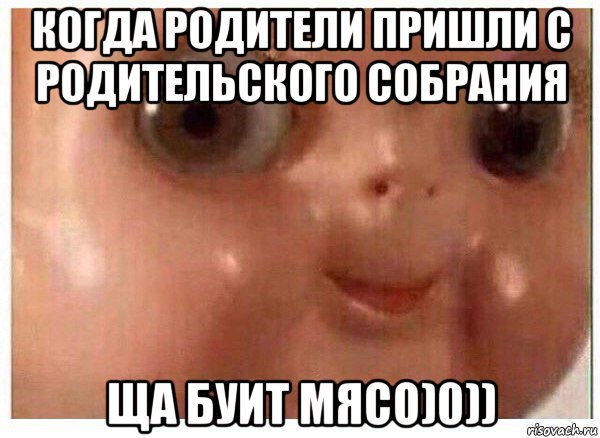 КОГДА РОДИТЕЛИ ПРИШЛИ С РОДИТЕЛЬСКОГО СОБРАНИЯ

ЩА БУИТ МЯСО)0))

risovach.ru